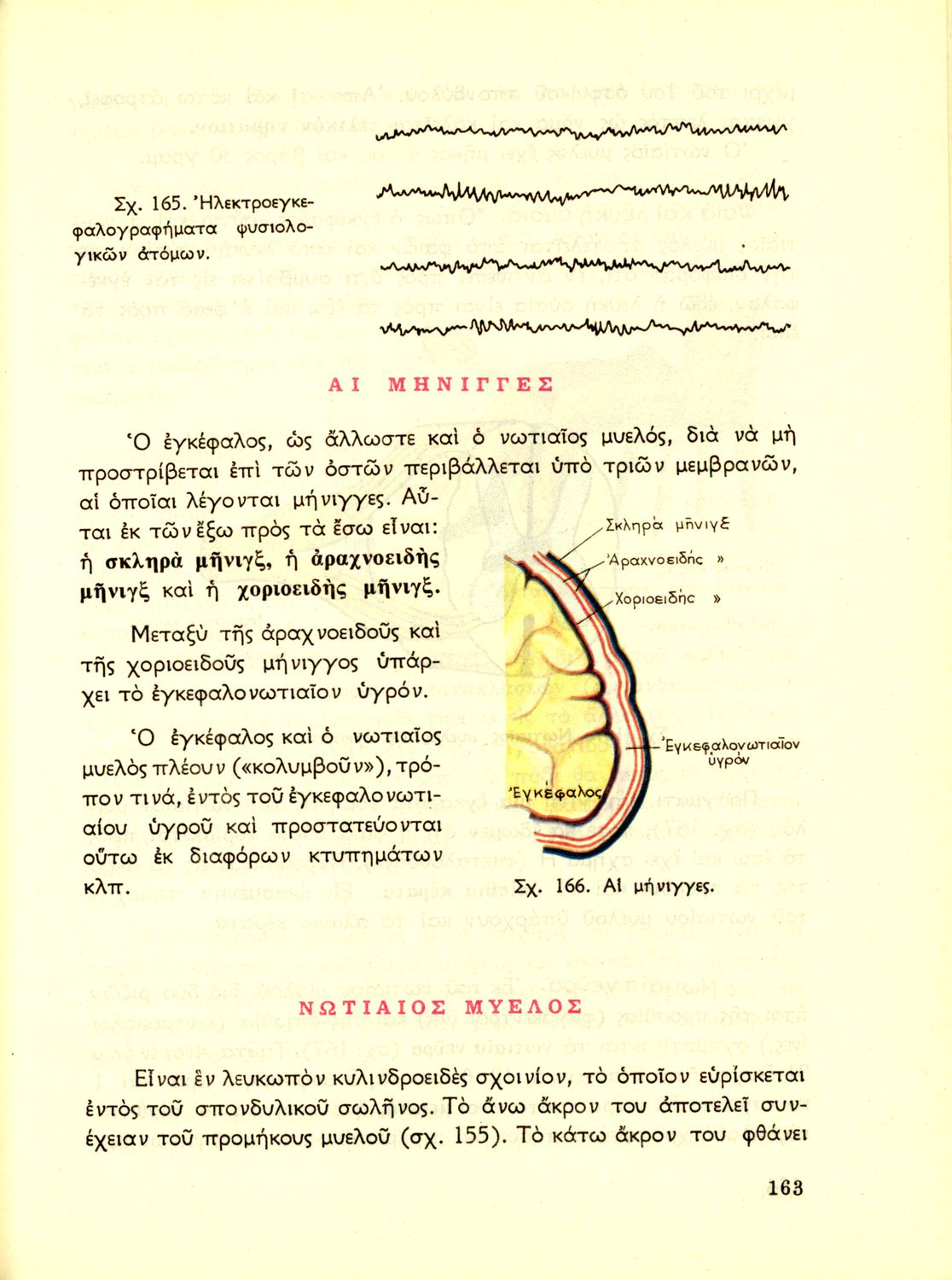 Σχ. 165. Ἠλεκτροεγκεφαλογραφήματα φυσιολογικῶν ἀτόμων.

ΑΙ ΜΗΝΙΓΓΕΣ

Ὁ ἐγκέφαλος, ὡς ἄλλωστε καὶ ὁ νωτιαῖος μυελός, διὰ νὰ μὴ προστρίβεται ἐπὶ τῶν ὀστῶν περιβάλλεται ὑπὸ τριῶν μεμβρανῶν, αἱ ὁποῖαι λέγονται μήνιγγες. Αὗται ἐκ τῶν ἔξω πρὸς τὰ ἔσω εἶναι: ἡ σκληρὰ μῆνιγξ, ἡ ἀραχνοειδὴς μῆνιγξ καὶ ἡ χοριοειδὴς μῆνιγξ.

Μεταξὺ τῆς ἀραχνοειδοῦς καὶ τῆς χοριοειδοῦς μήνιγγος ὑπάρχει τὸ ἐγκεφαλονωτιαῖον ὑγρόν.

Ὁ ἐγκέφαλος καὶ ὁ νωτιαῖος μυελὸς πλέουν («κολυμβοῦν»), τρόπον τινά, ἐντὸς τοῦ ἐγκεφαλονωτιαίου ὑγροῦ καὶ προστατεύονται οὕτω ἐκ διαφόρων κτυπημάτων κλπ.

Σκληρὰ μῆνιγξ
Ἀραχνοειδὴς »
Χοριοειδὴς »
Ἐγκεφαλονωτιαῖον ὑγρόν
Ἐγκέφαλος

Σχ. 166. Αἱ μήνιγγες.

ΝΩΤΙΑΙΟΣ ΜΥΕΛΟΣ

Εἶναι ἓν λευκωπὸν κυλινδροειδὲς σχοινίον, τὸ ὁποῖον εὑρίσκεται ἐντὸς τοῦ σπονδυλικοῦ σωλῆνος. Τὸ ἄνω ἄκρον του ἀποτελεῖ συνέχειαν τοῦ προμήκους μυελοῦ (σχ. 155). Τὸ κάτω ἄκρον του φθάνει

163